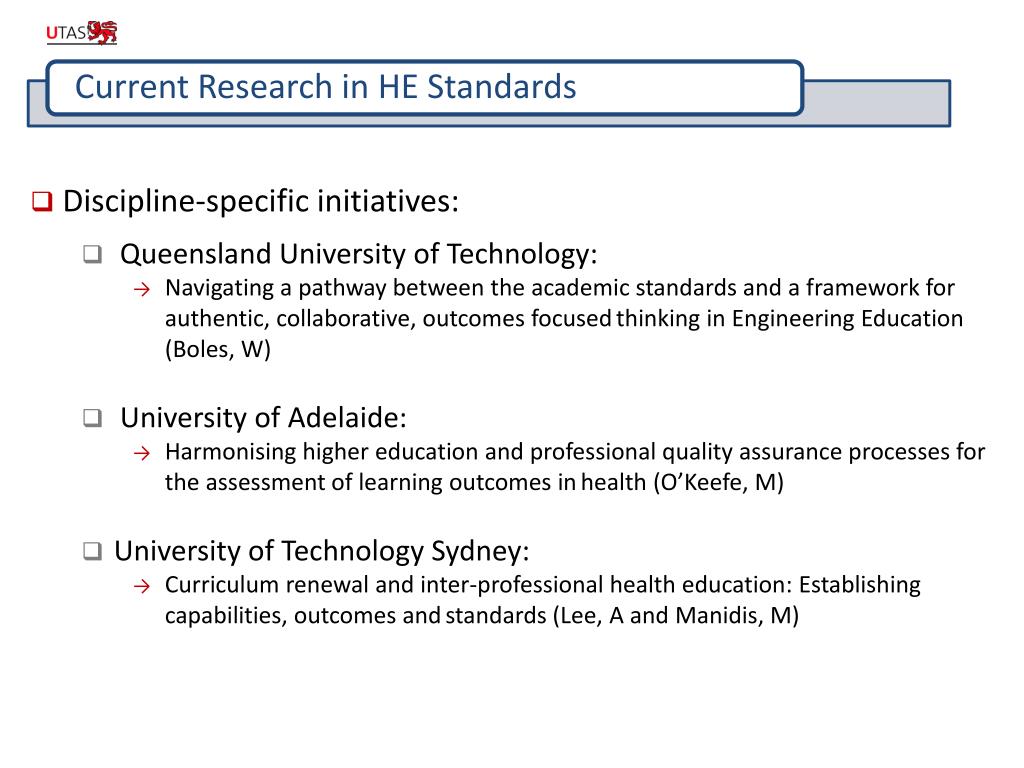 UTAS

Current Research in HE Standards

❑ Discipline-specific initiatives:

❑ Queensland University of Technology:

→ Navigating a pathway between the academic standards and a framework for authentic, collaborative, outcomes focused thinking in Engineering Education (Boles, W)

❑ University of Adelaide:

→ Harmonising higher education and professional quality assurance processes for the assessment of learning outcomes in health (O'Keefe, M)

❑ University of Technology Sydney:

→ Curriculum renewal and inter-professional health education: Establishing capabilities, outcomes and standards (Lee, A and Manidis, M)